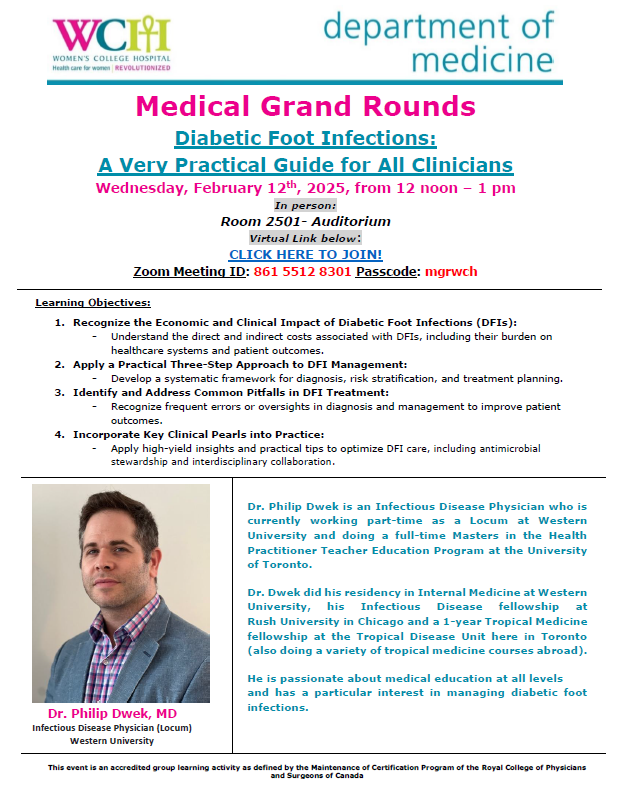 WCH
WOMEN'S COLLEGE HOSPITAL
Health care for women | REVOLUTIONIZED

department of medicine

Medical Grand Rounds

Diabetic Foot Infections:
A Very Practical Guide for All Clinicians

Wednesday, February 12$^{th}$, 2025, from 12 noon – 1 pm

In person:
Room 2501- Auditorium
Virtual Link below:
CLICK HERE TO JOIN!
Zoom Meeting ID: 861 5512 8301 Passcode: mgrwch

Learning Objectives:

1. Recognize the Economic and Clinical Impact of Diabetic Foot Infections (DFIs):
- Understand the direct and indirect costs associated with DFIs, including their burden on healthcare systems and patient outcomes.
2. Apply a Practical Three-Step Approach to DFI Management:
- Develop a systematic framework for diagnosis, risk stratification, and treatment planning.
3. Identify and Address Common Pitfalls in DFI Treatment:
- Recognize frequent errors or oversights in diagnosis and management to improve patient outcomes.
4. Incorporate Key Clinical Pearls into Practice:
- Apply high-yield insights and practical tips to optimize DFI care, including antimicrobial stewardship and interdisciplinary collaboration.

Dr. Philip Dwek, MD
Infectious Disease Physician (Locum)
Western University

Dr. Philip Dwek is an Infectious Disease Physician who is currently working part-time as a Locum at Western University and doing a full-time Masters in the Health Practitioner Teacher Education Program at the University of Toronto.

Dr. Dwek did his residency in Internal Medicine at Western University, his Infectious Disease fellowship at Rush University in Chicago and a 1-year Tropical Medicine fellowship at the Tropical Disease Unit here in Toronto (also doing a variety of tropical medicine courses abroad).

He is passionate about medical education at all levels and has a particular interest in managing diabetic foot infections.

This event is an accredited group learning activity as defined by the Maintenance of Certification Program of the Royal College of Physicians and Surgeons of Canada